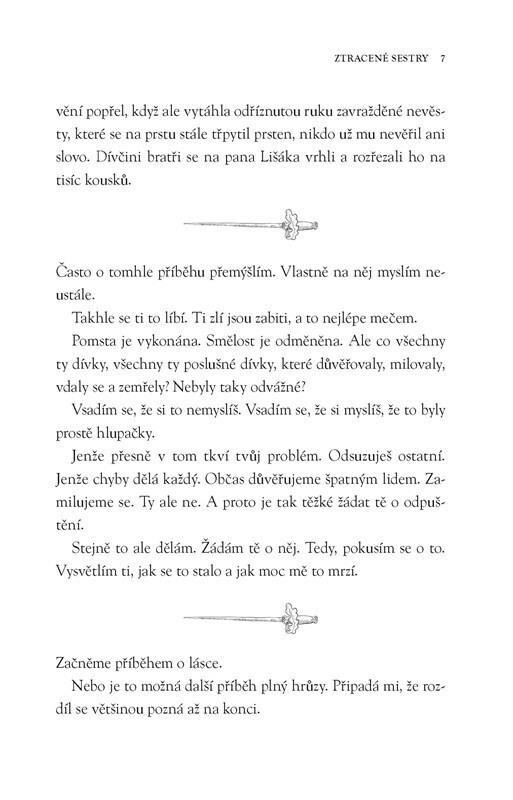 ZTRACENÉ SESTRY 7

vění popřel, když ale vytáhla odříznutou ruku zavražděné nevěsty, které se na prstu stále třpytil prsten, nikdo už mu nevěřil ani slovo. Dívčini bratři se na pana Lišáka vrhli a rozřezali ho na tisíc kousků.

Často o tomhle příběhu přemýšlím. Vlastně na něj myslím neustále.

Takhle se ti to líbí. Ti zlí jsou zabiti, a to nejlépe mečem.

Pomsta je vykonána. Smělost je odměněna. Ale co všechny ty dívky, všechny ty poslušné dívky, které důvěřovaly, milovaly, vdaly se a zemřely? Nebyly taky odvážné?

Vsadím se, že si to nemyslíš. Vsadím se, že si myslíš, že to byly prostě hlupačky.

Jenže přesně v tom tkví tvůj problém. Odsuzuješ ostatní. Jenže chyby dělá každý. Občas důvěřujeme špatným lidem. Zamilujeme se. Ty ale ne. A proto je tak těžké žádat tě o odpuštění.

Stejně to ale dělám. Žádám tě o něj. Tedy, pokusím se o to. Vysvětlím ti, jak se to stalo a jak moc mě to mrzí.

Začněme příběhem o lásce.

Nebo je to možná další příběh plný hrůzy. Připadá mi, že rozdíl se většinou pozná až na konci.